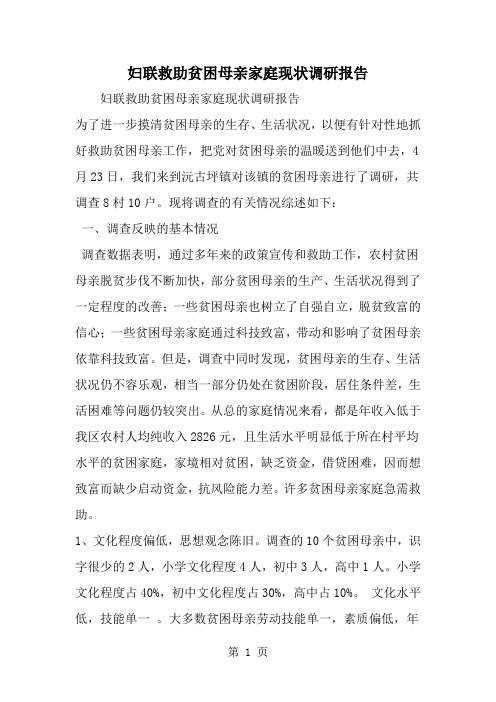 妇联救助贫困母亲家庭现状调研报告

妇联救助贫困母亲家庭现状调研报告

为了进一步摸清贫困母亲的生存、生活状况，以便有针对性地抓好救助贫困母亲工作，把党对贫困母亲的温暖送到他们中去，4月23日，我们来到沅古坪镇对该镇的贫困母亲进行了调研，共调查8村10户。现将调查的有关情况综述如下：

一、调查反映的基本情况

调查数据表明，通过多年来的政策宣传和救助工作，农村贫困母亲脱贫步伐不断加快，部分贫困母亲的生产、生活状况得到了一定程度的改善；一些贫困母亲也树立了自强自立，脱贫致富的信心；一些贫困母亲家庭通过科技致富，带动和影响了贫困母亲依靠科技致富。但是，调查中同时发现，贫困母亲的生存、生活状况仍不容乐观，相当一部分仍处在贫困阶段，居住条件差，生活困难等问题仍较突出。从总的家庭情况来看，都是年收入低于我区农村人均纯收入2826元，且生活水平明显低于所在村平均水平的贫困家庭，家境相对贫困，缺乏资金，借贷困难，因而想致富而缺少启动资金，抗风险能力差。许多贫困母亲家庭急需救助。

1、文化程度偏低，思想观念陈旧。调查的10个贫困母亲中，识字很少的2人，小学文化程度4人，初中3人，高中1人。小学文化程度占40%，初中文化程度占30%，高中占10%。 文化水平低，技能单一 。大多数贫困母亲劳动技能单一，素质偏低，年

第 1 页